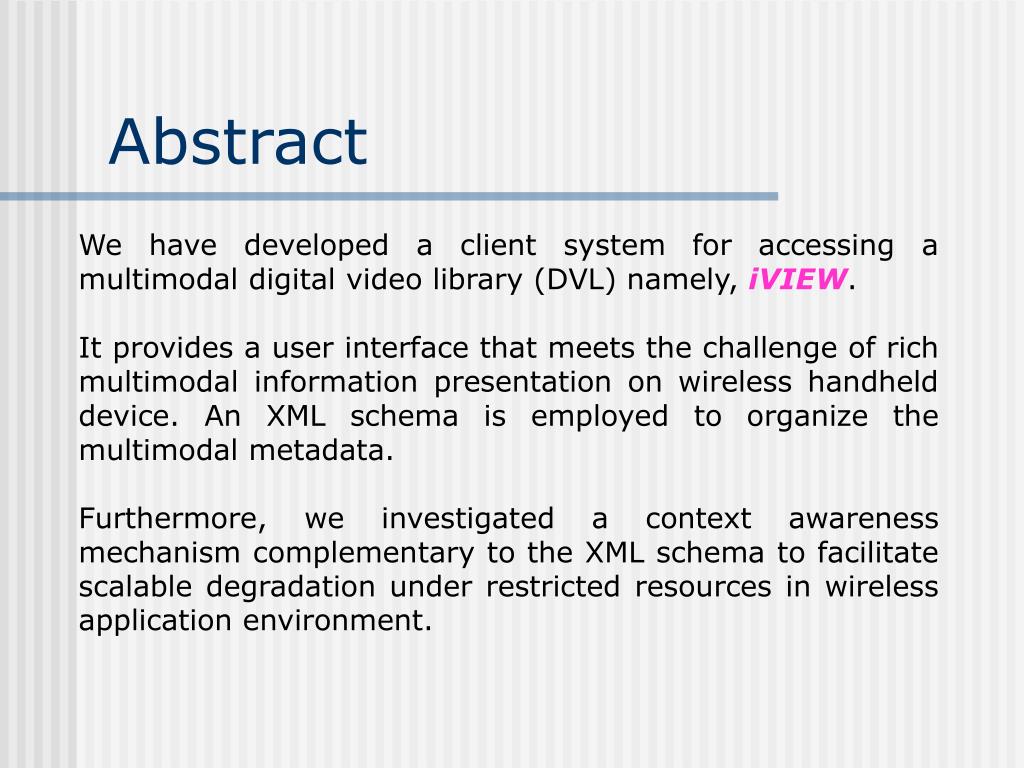 Abstract

We have developed a client system for accessing a multimodal digital video library (DVL) namely, iVIEW.

It provides a user interface that meets the challenge of rich multimodal information presentation on wireless handheld device. An XML schema is employed to organize the multimodal metadata.

Furthermore, we investigated a context awareness mechanism complementary to the XML schema to facilitate scalable degradation under restricted resources in wireless application environment.